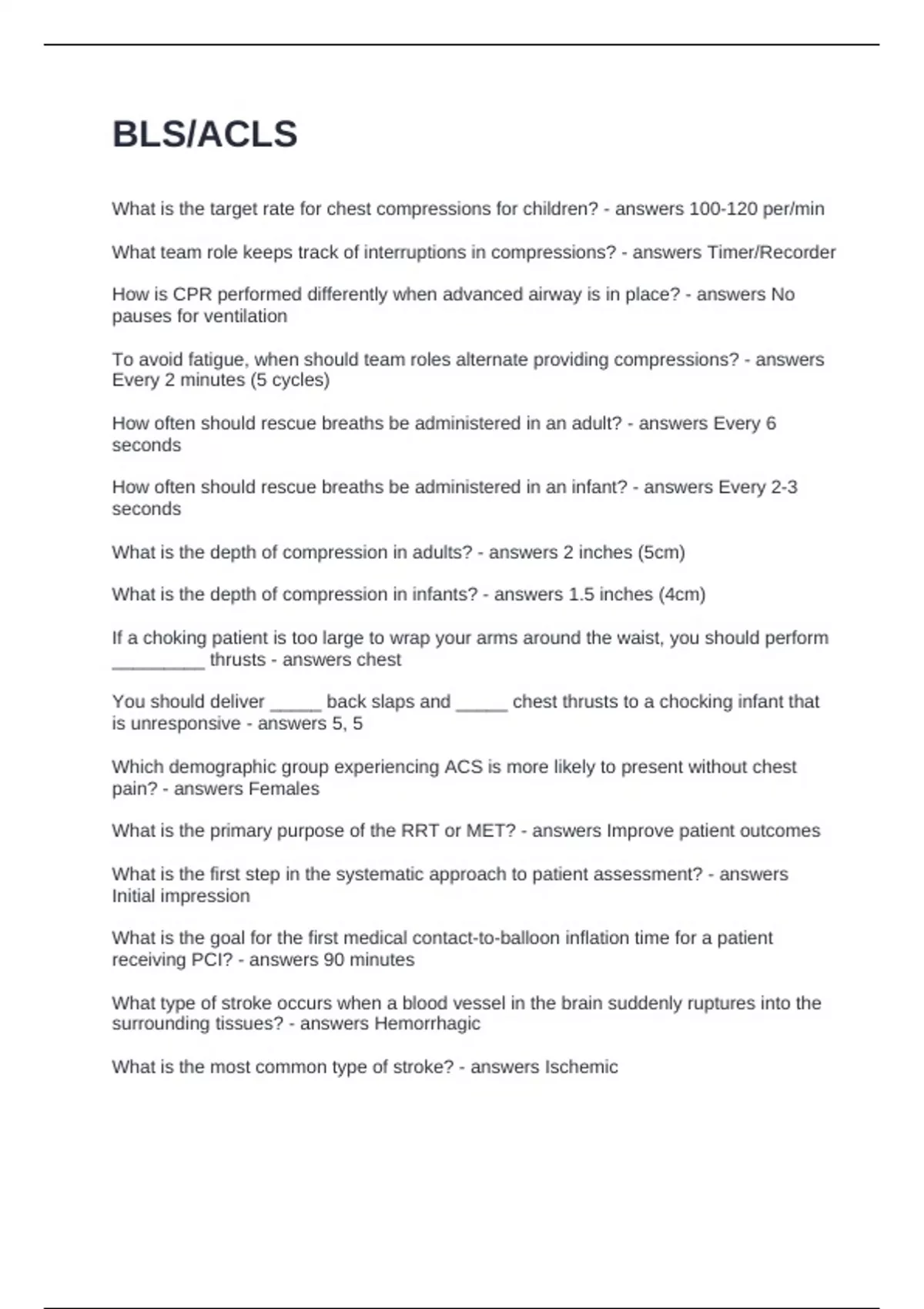 BLS/ACLS

What is the target rate for chest compressions for children? - answers 100-120 per/min

What team role keeps track of interruptions in compressions? - answers Timer/Recorder

How is CPR performed differently when advanced airway is in place? - answers No pauses for ventilation

To avoid fatigue, when should team roles alternate providing compressions? - answers Every 2 minutes (5 cycles)

How often should rescue breaths be administered in an adult? - answers Every 6 seconds

How often should rescue breaths be administered in an infant? - answers Every 2-3 seconds

What is the depth of compression in adults? - answers 2 inches (5cm)

What is the depth of compression in infants? - answers 1.5 inches (4cm)

If a choking patient is too large to wrap your arms around the waist, you should perform _________ thrusts - answers chest

You should deliver _____ back slaps and _____ chest thrusts to a chocking infant that is unresponsive - answers 5, 5

Which demographic group experiencing ACS is more likely to present without chest pain? - answers Females

What is the primary purpose of the RRT or MET? - answers Improve patient outcomes

What is the first step in the systematic approach to patient assessment? - answers Initial impression

What is the goal for the first medical contact-to-balloon inflation time for a patient receiving PCI? - answers 90 minutes

What type of stroke occurs when a blood vessel in the brain suddenly ruptures into the surrounding tissues? - answers Hemorrhagic

What is the most common type of stroke? - answers Ischemic